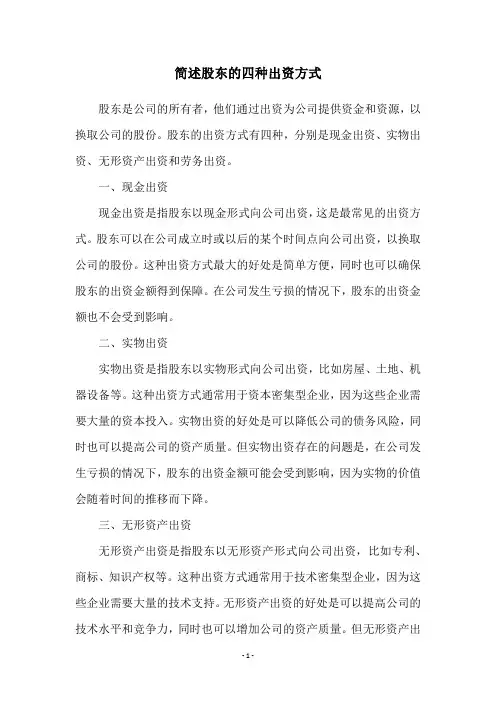 简述股东的四种出资方式

股东是公司的所有者，他们通过出资为公司提供资金和资源，以换取公司的股份。股东的出资方式有四种，分别是现金出资、实物出资、无形资产出资和劳务出资。

一、现金出资

现金出资是指股东以现金形式向公司出资，这是最常见的出资方式。股东可以在公司成立时或以后的某个时间点向公司出资，以换取公司的股份。这种出资方式最大的好处是简单方便，同时也可以确保股东的出资金额得到保障。在公司发生亏损的情况下，股东的出资金额也不会受到影响。

二、实物出资

实物出资是指股东以实物形式向公司出资，比如房屋、土地、机器设备等。这种出资方式通常用于资本密集型企业，因为这些企业需要大量的资本投入。实物出资的好处是可以降低公司的债务风险，同时也可以提高公司的资产质量。但实物出资存在的问题是，在公司发生亏损的情况下，股东的出资金额可能会受到影响，因为实物的价值会随着时间的推移而下降。

三、无形资产出资

无形资产出资是指股东以无形资产形式向公司出资，比如专利、商标、知识产权等。这种出资方式通常用于技术密集型企业，因为这些企业需要大量的技术支持。无形资产出资的好处是可以提高公司的技术水平和竞争力，同时也可以增加公司的资产质量。但无形资产出

- 1 -